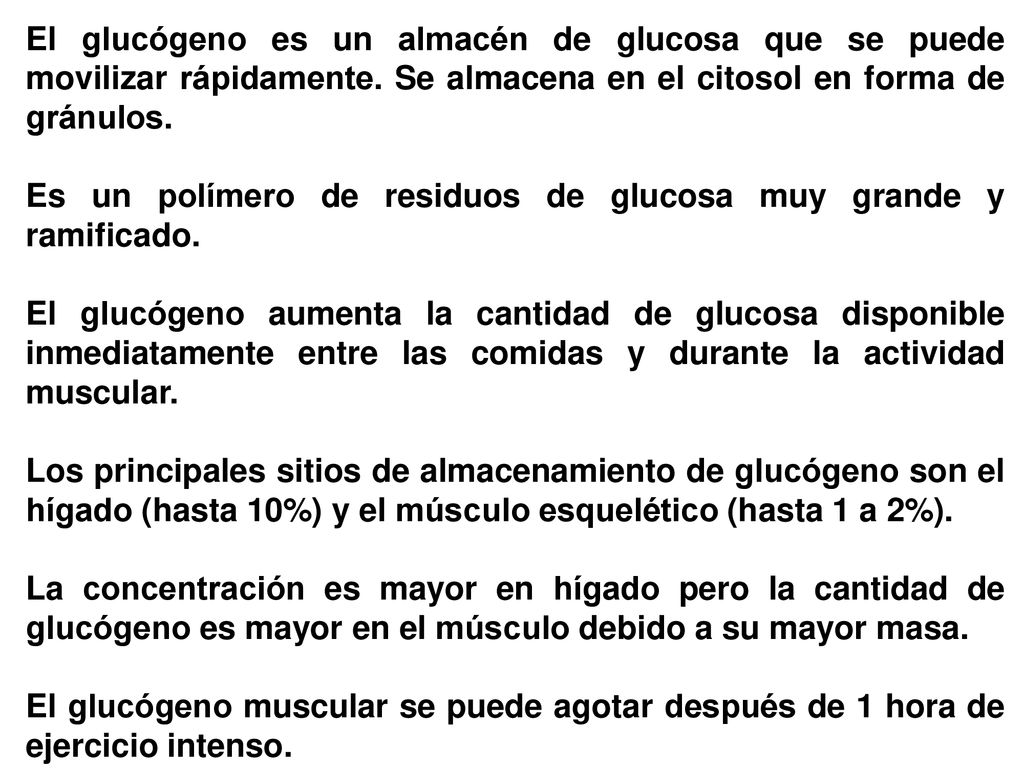 El glucógeno es un almacén de glucosa que se puede movilizar rápidamente. Se almacena en el citosol en forma de gránulos.

Es un polímero de residuos de glucosa muy grande y ramificado.

El glucógeno aumenta la cantidad de glucosa disponible inmediatamente entre las comidas y durante la actividad muscular.

Los principales sitios de almacenamiento de glucógeno son el hígado (hasta 10%) y el músculo esquelético (hasta 1 a 2%).

La concentración es mayor en hígado pero la cantidad de glucógeno es mayor en el músculo debido a su mayor masa.

El glucógeno muscular se puede agotar después de 1 hora de ejercicio intenso.